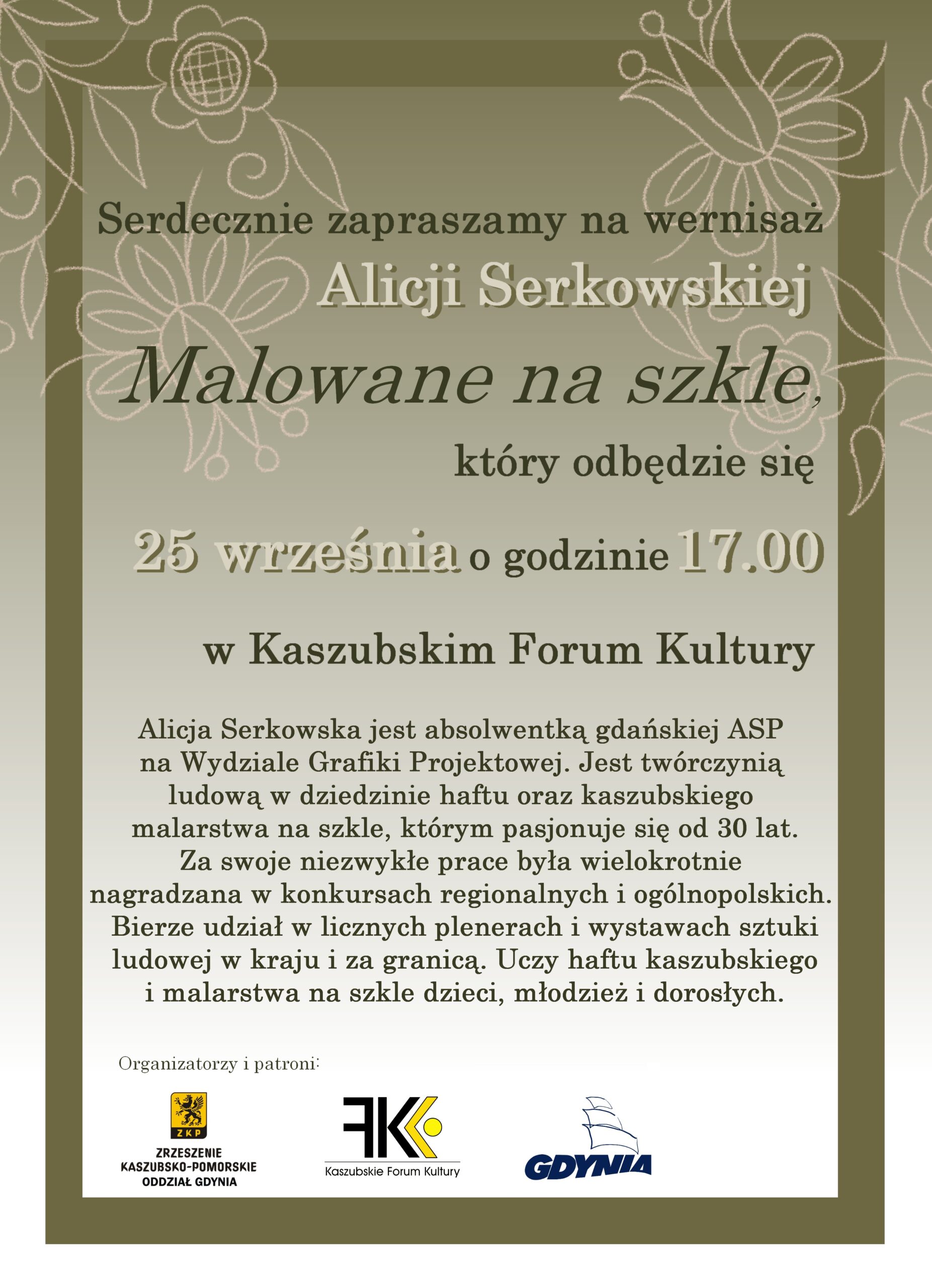 Serdecznie zapraszamy na wernisaż
Alicji Serkowskiej
Malowane na szkle,
który odbędzie się
25 września o godzinie 17.00
w Kaszubskim Forum Kultury

Alicja Serkowska jest absolwentką gdańskiej ASP na Wydziale Grafiki Projektowej. Jest twórczynią ludową w dziedzinie haftu oraz kaszubskiego malarstwa na szkle, którym pasjonuje się od 30 lat. Za swoje niezwykłe prace była wielokrotnie nagradzana w konkursach regionalnych i ogólnopolskich. Bierze udział w licznych plenerach i wystawach sztuki ludowej w kraju i za granicą. Uczy haftu kaszubskiego i malarstwa na szkle dzieci, młodzież i dorosłych.

Organizatorzy i patroni:

ZKP
ZRZESZENIE KASZUBSKO-POMORSKIE ODDZIAŁ GDYNIA

FKK
Kaszubskie Forum Kultury

GDYNIA